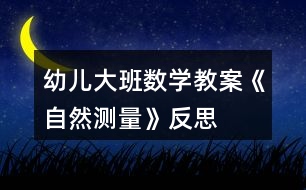 幼儿大班数学教案《自然测量》反思